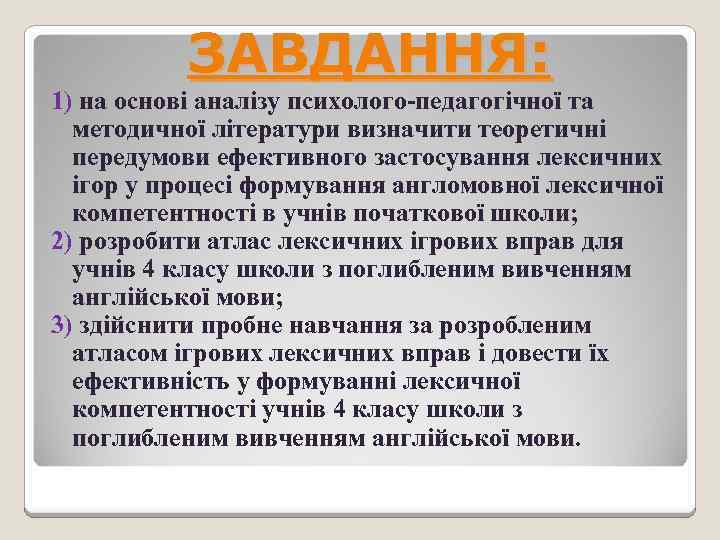 ЗАВДАННЯ:

1) на основі аналізу психолого-педагогічної та методичної літератури визначити теоретичні передумови ефективного застосування лексичних ігор у процесі формування англомовної лексичної компетентності в учнів початкової школи;

2) розробити атлас лексичних ігрових вправ для учнів 4 класу школи з поглибленим вивченням англійської мови;

3) здійснити пробне навчання за розробленим атласом ігрових лексичних вправ і довести їх ефективність у формуванні лексичної компетентності учнів 4 класу школи з поглибленим вивченням англійської мови.